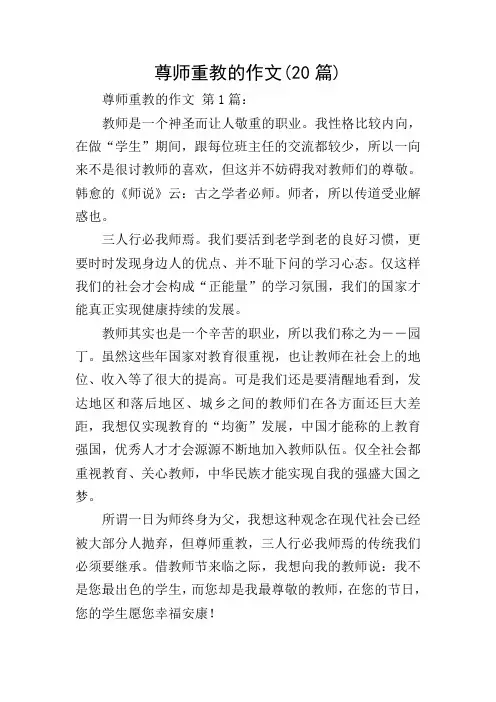 尊师重教的作文(20 篇)

尊师重教的作文 第 1 篇：

教师是一个神圣而让人敬重的职业。我性格比较内向，在做“学生”期间，跟每位班主任的交流都较少，所以一向来不是很讨教师的喜欢，但这并不妨碍我对教师们的尊敬。韩愈的《师说》云：古之学者必师。师者，所以传道受业解惑也。

三人行必我师焉。我们要活到老学到老的良好习惯，更要时时发现身边人的优点、并不耻下问的学习心态。仅这样我们的社会才会构成“正能量”的学习氛围，我们的国家才能真正实现健康持续的发展。

教师其实也是一个辛苦的职业，所以我们称之为——园丁。虽然这些年国家对教育很重视，也让教师在社会上的地位、收入等了很大的提高。可是我们还是要清醒地看到，发达地区和落后地区、城乡之间的教师们在各方面还巨大差距，我想仅实现教育的“均衡”发展，中国才能称的上教育强国，优秀人才才会源源不断地加入教师队伍。仅全社会都重视教育、关心教师，中华民族才能实现自我的强盛大国之梦。

所谓一日为师终身为父，我想这种观念在现代社会已经被大部分人抛弃，但尊师重教，三人行必我师焉的传统我们必须要继承。借教师节来临之际，我想向我的教师说：我不是您最出色的学生，而您却是我最尊敬的教师，在您的节日，您的学生愿您幸福安康！